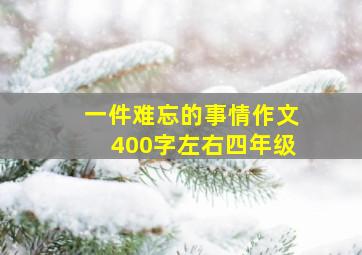 一件难忘的事情作文
400字左右四年级